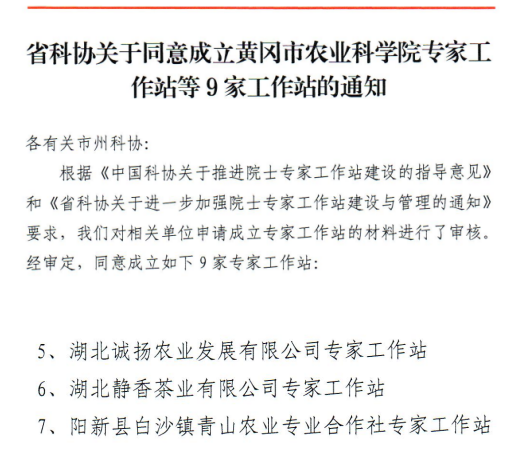 省科协关于同意成立黄冈市农业科学院专家工作站等 9 家工作站的通知

各有关市州科协:

根据《中国科协关于推进院士专家工作站建设的指导意见》和《省科协关于进一步加强院士专家工作站建设与管理的通知》要求，我们对相关单位申请成立专家工作站的材料进行了审核。经审定，同意成立如下 9 家专家工作站:

5、湖北诚扬农业发展有限公司专家工作站

6、湖北静香茶业有限公司专家工作站

7、阳新县白沙镇青山农业专业合作社专家工作站